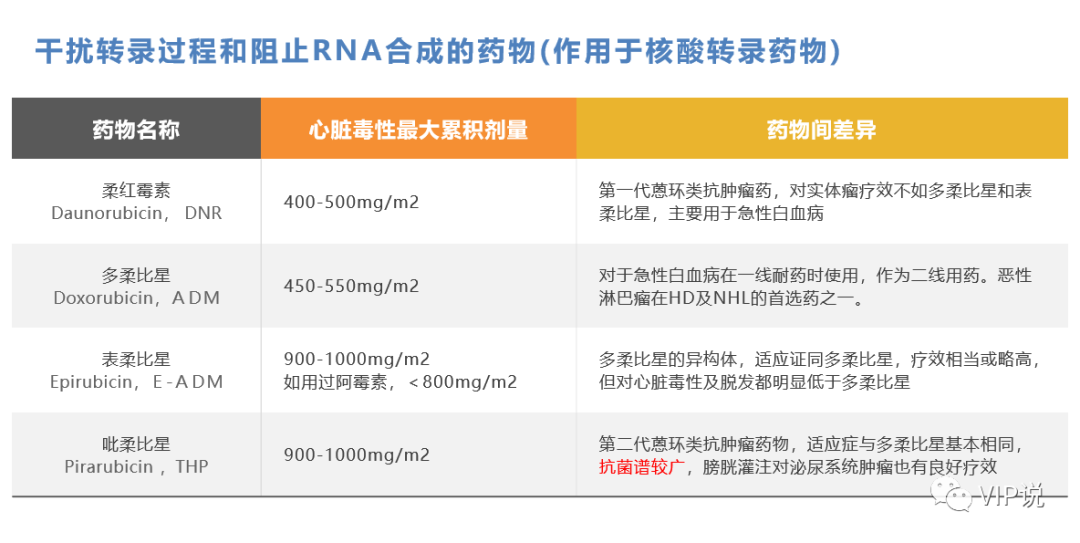 干扰转录过程和阻止RNA合成的药物(作用于核酸转录药物)

| 药物名称 | 心脏毒性最大累积剂量 | 药物间差异 |
|---|---|---|
| 柔红霉素 Daunorubicin, DNR | 400-500mg/m2 | 第一代蒽环类抗肿瘤药，对实体瘤疗效不如多柔比星和表柔比星，主要用于急性白血病 |
| 多柔比星 Doxorubicin，ADM | 450-550mg/m2 | 对于急性白血病在一线耐药时使用，作为二线用药。恶性淋巴瘤在HD及NHL的首选药之一。 |
| 表柔比星 Epirubicin，E-ADM | 900-1000mg/m2 如用过阿霉素，<800mg/m2 | 多柔比星的异构体，适应证同多柔比星，疗效相当或略高，但对心脏毒性及脱发都明显低于多柔比星 |
| 吡柔比星 Pirarubicin，THP | 900-1000mg/m2 | 第二代蒽环类抗肿瘤药物，适应症与多柔比星基本相同，抗菌谱较广，膀胱灌注对泌尿系统肿瘤也有良好疗效 |

VIP说